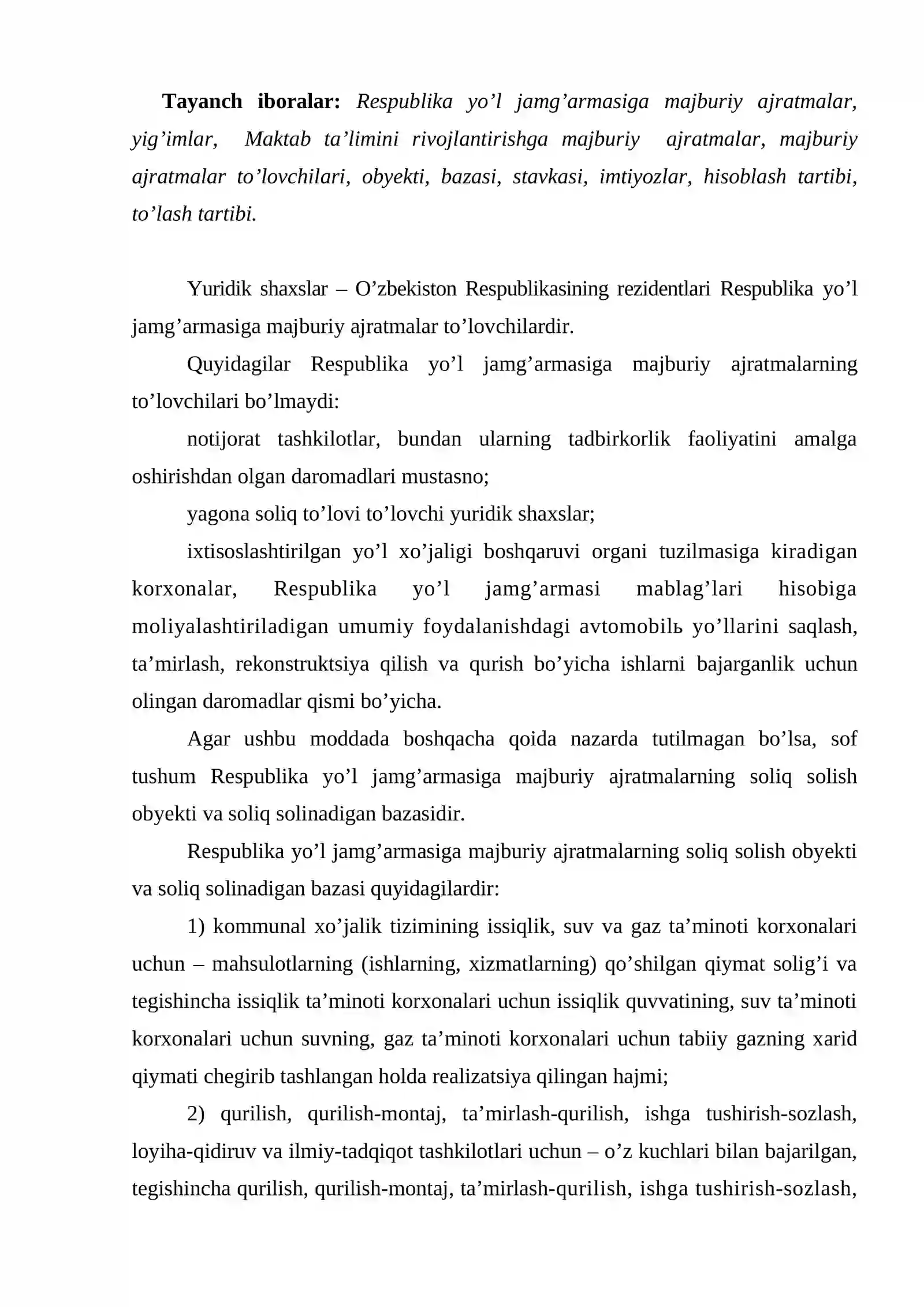 Tayanch iboralar: Respublika yo'l jamg'armasiga majburiy ajratmalar, yig'imlar, Maktab ta'limini rivojlantirishga majburiy ajratmalar, majburiy ajratmalar to'lovchilari, obyekti, bazasi, stavkasi, imtiyozlar, hisoblash tartibi, to'lash tartibi.

Yuridik shaxslar – O'zbekiston Respublikasining rezidentlari Respublika yo'l jamg'armasiga majburiy ajratmalar to'lovchilardir.

Quyidagilar Respublika yo'l jamg'armasiga majburiy ajratmalarning to'lovchilari bo'lmaydi:

notijorat tashkilotlar, bundan ularning tadbirkorlik faoliyatini amalga oshirishdan olgan daromadlari mustasno;

yagona soliq to'lovi to'lovchi yuridik shaxslar;

ixtisoslashtirilgan yo'l xo'jaligi boshqaruvi organi tuzilmasiga kiradigan korxonalar, Respublika yo'l jamg'armasi mablag'lari hisobiga moliyalashtiriladigan umumiy foydalanishdagi avtomobilь yo'llarini saqlash, ta'mirlash, rekonstruktsiya qilish va qurish bo'yicha ishlarni bajarganlik uchun olingan daromadlar qismi bo'yicha.

Agar ushbu moddada boshqacha qoida nazarda tutilmagan bo'lsa, sof tushum Respublika yo'l jamg'armasiga majburiy ajratmalarning soliq solish obyekti va soliq solinadigan bazasidir.

Respublika yo'l jamg'armasiga majburiy ajratmalarning soliq solish obyekti va soliq solinadigan bazasi quyidagilardir:

1) kommunal xo'jalik tizimining issiqlik, suv va gaz ta'minoti korxonalari uchun – mahsulotlarning (ishlarning, xizmatlarning) qo'shilgan qiymat solig'i va tegishincha issiqlik ta'minoti korxonalari uchun issiqlik quvvatining, suv ta'minoti korxonalari uchun suvning, gaz ta'minoti korxonalari uchun tabiiy gazning xarid qiymati chegirib tashlangan holda realizatsiya qilingan hajmi;

2) qurilish, qurilish-montaj, ta'mirlash-qurilish, ishga tushirish-sozlash, loyiha-qidiruv va ilmiy-tadqiqot tashkilotlari uchun – o'z kuchlari bilan bajarilgan, tegishincha qurilish, qurilish-montaj, ta'mirlash-qurilish, ishga tushirish-sozlash,